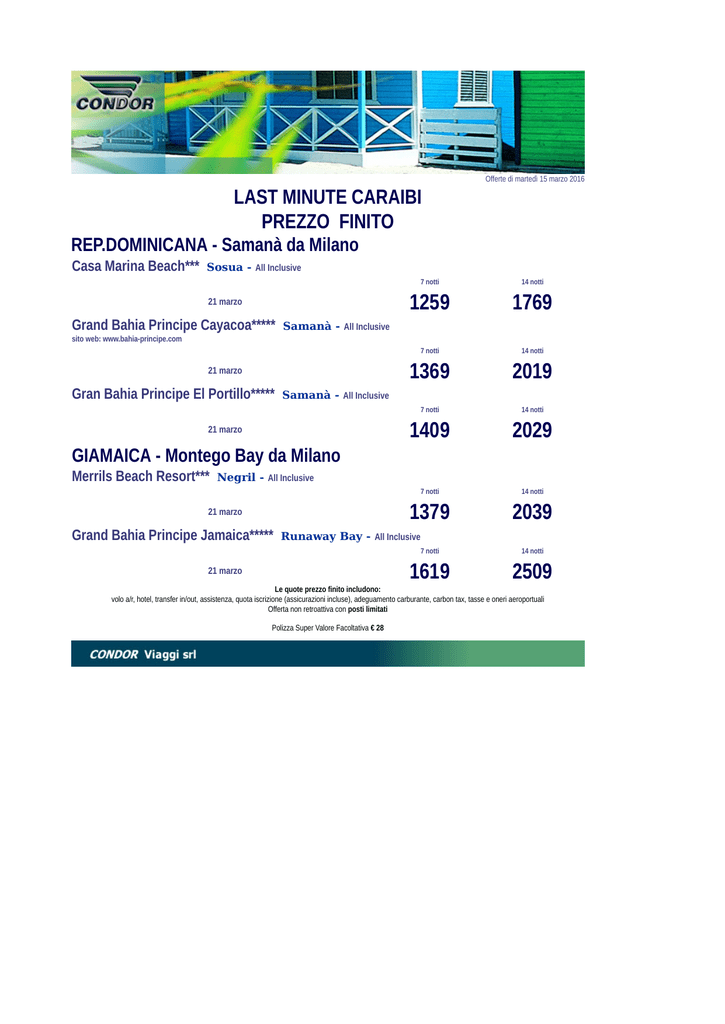 CONDOR

Offerte di martedì 15 marzo 2016

LAST MINUTE CARAIBI
PREZZO FINITO

REP.DOMINICANA - Samanà da Milano

Casa Marina Beach*** Sosua - All Inclusive

| | 7 notti | 14 notti |
|---|---|---|
| 21 marzo | 1259 | 1769 |

Grand Bahia Principe Cayacoa***** Samanà - All Inclusive
sito web: www.bahia-principe.com

| | 7 notti | 14 notti |
|---|---|---|
| 21 marzo | 1369 | 2019 |

Gran Bahia Principe El Portillo***** Samanà - All Inclusive

| | 7 notti | 14 notti |
|---|---|---|
| 21 marzo | 1409 | 2029 |

GIAMAICA - Montego Bay da Milano

Merrils Beach Resort*** Negril - All Inclusive

| | 7 notti | 14 notti |
|---|---|---|
| 21 marzo | 1379 | 2039 |

Grand Bahia Principe Jamaica***** Runaway Bay - All Inclusive

| | 7 notti | 14 notti |
|---|---|---|
| 21 marzo | 1619 | 2509 |

Le quote prezzo finito includono:
volo a/r, hotel, transfer in/out, assistenza, quota iscrizione (assicurazioni incluse), adeguamento carburante, carbon tax, tasse e oneri aeroportuali
Offerta non retroattiva con posti limitati

Polizza Super Valore Facoltativa € 28

CONDOR Viaggi srl